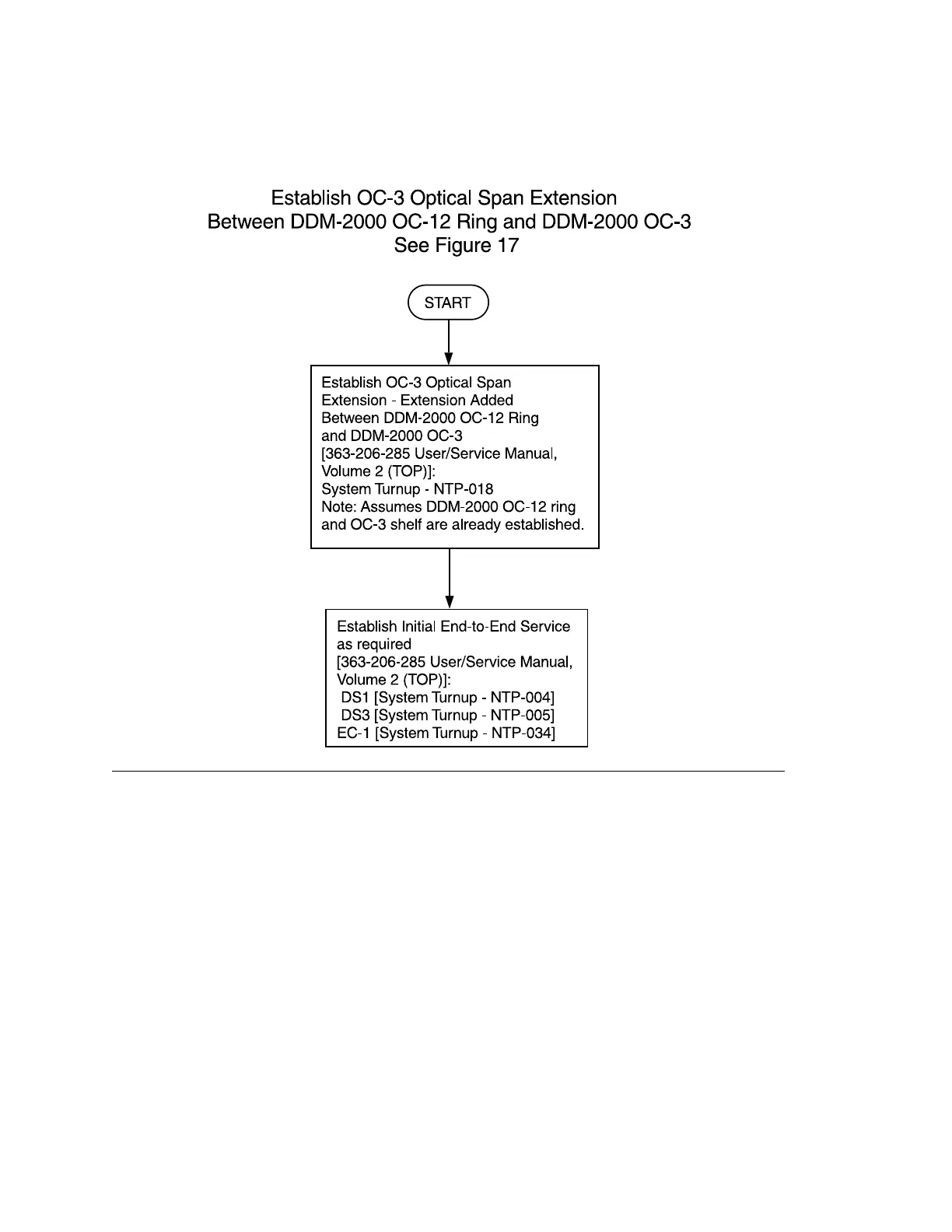 Establish OC-3 Optical Span Extension
Between DDM-2000 OC-12 Ring and DDM-2000 OC-3
See Figure 17

START

Establish OC-3 Optical Span Extension - Extension Added Between DDM-2000 OC-12 Ring and DDM-2000 OC-3
[363-206-285 User/Service Manual, Volume 2 (TOP)]:
System Turnup - NTP-018
Note: Assumes DDM-2000 OC-12 ring and OC-3 shelf are already established.

Establish Initial End-to-End Service as required
[363-206-285 User/Service Manual, Volume 2 (TOP)]:
DS1 [System Turnup - NTP-004]
DS3 [System Turnup - NTP-005]
EC-1 [System Turnup - NTP-034]